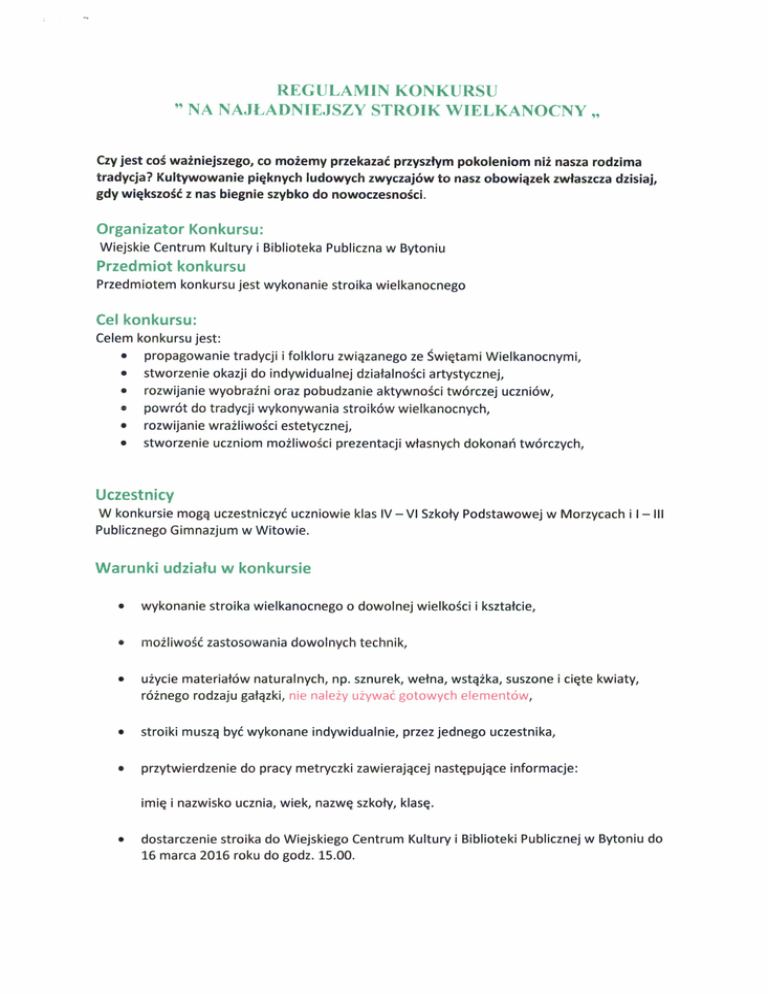 REGULAMIN KONKURSU
" NA NAJŁADNIEJSZY STROIK WIELKANOCNY „

Czy jest coś ważniejszego, co możemy przekazać przyszłym pokoleniom niż nasza rodzima tradycja? Kultywowanie pięknych ludowych zwyczajów to nasz obowiązek zwłaszcza dzisiaj, gdy większość z nas biegnie szybko do nowoczesności.

Organizator Konkursu:
Wiejskie Centrum Kultury i Biblioteka Publiczna w Bytoniu

Przedmiot konkursu
Przedmiotem konkursu jest wykonanie stroika wielkanocnego

Cel konkursu:
Celem konkursu jest:
• propagowanie tradycji i folkloru związanego ze Świętami Wielkanocnymi,
• stworzenie okazji do indywidualnej działalności artystycznej,
• rozwijanie wyobraźni oraz pobudzanie aktywności twórczej uczniów,
• powrót do tradycji wykonywania stroików wielkanocnych,
• rozwijanie wrażliwości estetycznej,
• stworzenie uczniom możliwości prezentacji własnych dokonań twórczych,

Uczestnicy
W konkursie mogą uczestniczyć uczniowie klas IV – VI Szkoły Podstawowej w Morzycach i I – III Publicznego Gimnazjum w Witowie.

Warunki udziału w konkursie

• wykonanie stroika wielkanocnego o dowolnej wielkości i kształcie,

• możliwość zastosowania dowolnych technik,

• użycie materiałów naturalnych, np. sznurek, wełna, wstążka, suszone i cięte kwiaty, różnego rodzaju gałązki, nie należy używać gotowych elementów,

• stroiki muszą być wykonane indywidualnie, przez jednego uczestnika,

• przytwierdzenie do pracy metryczki zawierającej następujące informacje:

imię i nazwisko ucznia, wiek, nazwę szkoły, klasę.

• dostarczenie stroika do Wiejskiego Centrum Kultury i Biblioteki Publicznej w Bytoniu do 16 marca 2016 roku do godz. 15.00.